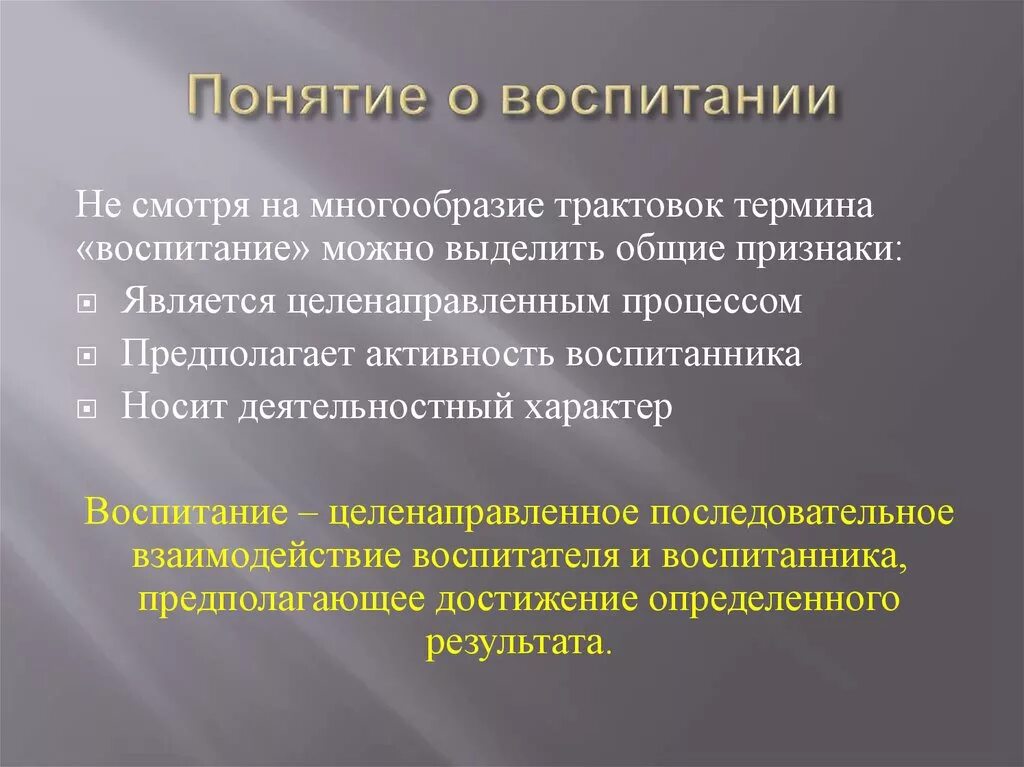 Понятие о воспитании

Не смотря на многообразие трактовок термина «воспитание» можно выделить общие признаки:

Является целенаправленным процессом

Предполагает активность воспитанника

Носит деятельностный характер

Воспитание – целенаправленное последовательное взаимодействие воспитателя и воспитанника, предполагающее достижение определенного результата.